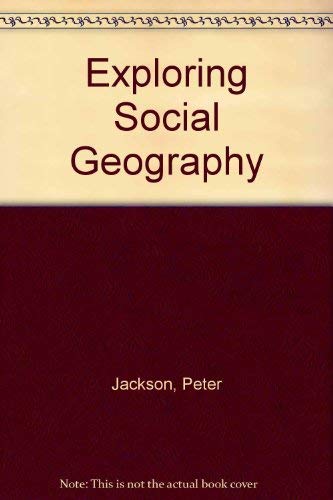 Exploring Social Geography

Jackson, Peter

Note: This is not the actual book cover